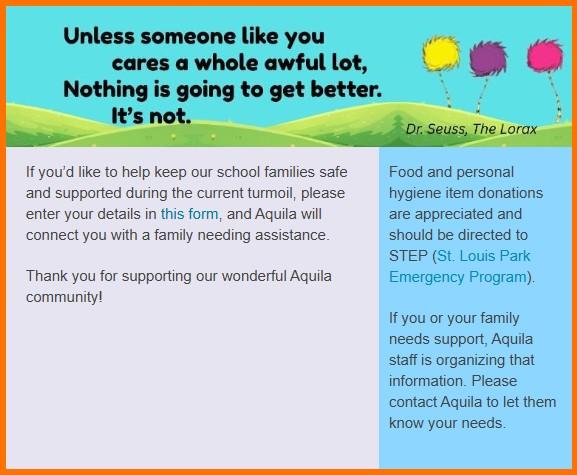 Unless someone like you cares a whole awful lot, Nothing is going to get better. It's not.

Dr. Seuss, The Lorax

If you'd like to help keep our school families safe and supported during the current turmoil, please enter your details in this form, and Aquila will connect you with a family needing assistance.

Thank you for supporting our wonderful Aquila community!

Food and personal hygiene item donations are appreciated and should be directed to STEP (St. Louis Park Emergency Program).

If you or your family needs support, Aquila staff is organizing that information. Please contact Aquila to let them know your needs.